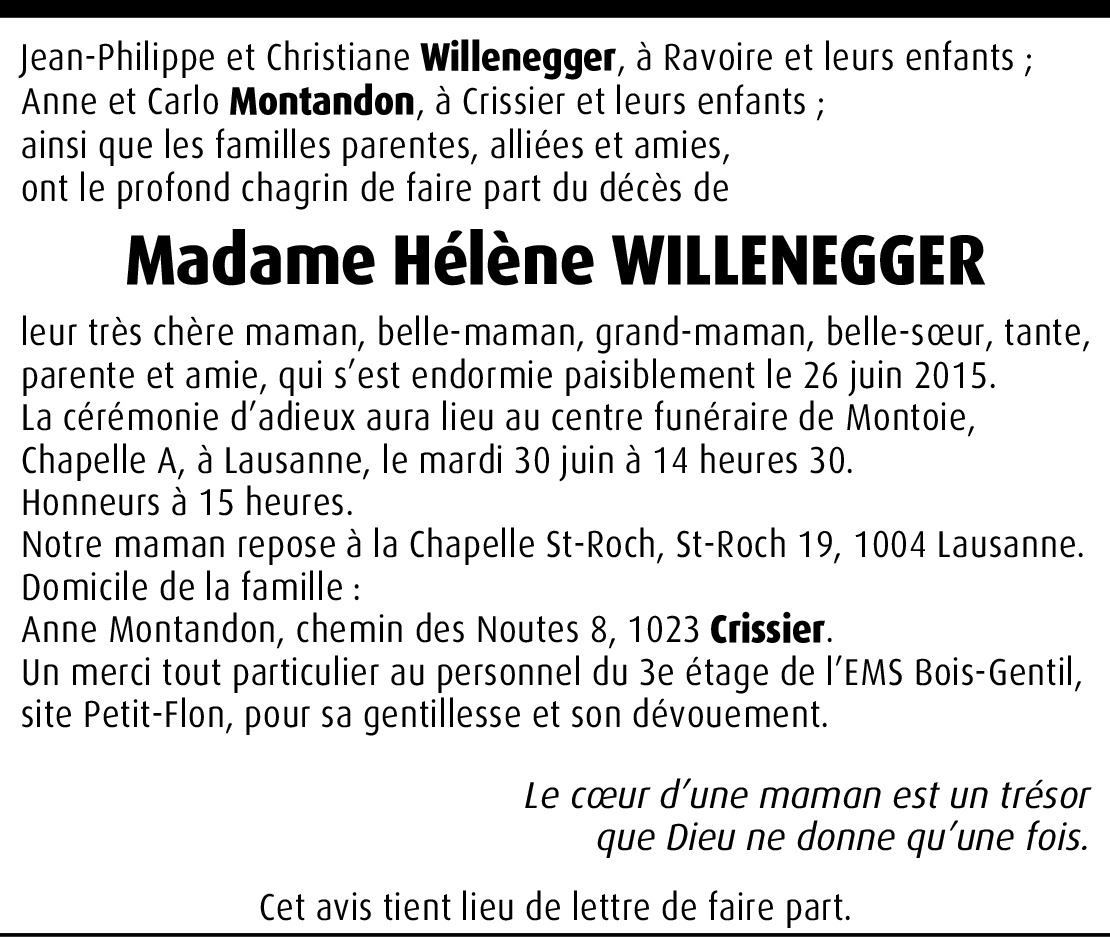 Jean-Philippe et Christiane Willenegger, à Ravoire et leurs enfants ;
Anne et Carlo Montandon, à Crissier et leurs enfants ;
ainsi que les familles parentes, alliées et amies,
ont le profond chagrin de faire part du décès de

Madame Hélène WILLENEGGER

leur très chère maman, belle-maman, grand-maman, belle-sœur, tante, parente et amie, qui s'est endormie paisiblement le 26 juin 2015.
La cérémonie d'adieux aura lieu au centre funéraire de Montoie, Chapelle A, à Lausanne, le mardi 30 juin à 14 heures 30.
Honneurs à 15 heures.
Notre maman repose à la Chapelle St-Roch, St-Roch 19, 1004 Lausanne.
Domicile de la famille :
Anne Montandon, chemin des Noutes 8, 1023 Crissier.
Un merci tout particulier au personnel du 3e étage de l'EMS Bois-Gentil, site Petit-Flon, pour sa gentillesse et son dévouement.

Le cœur d'une maman est un trésor
que Dieu ne donne qu'une fois.

Cet avis tient lieu de lettre de faire part.